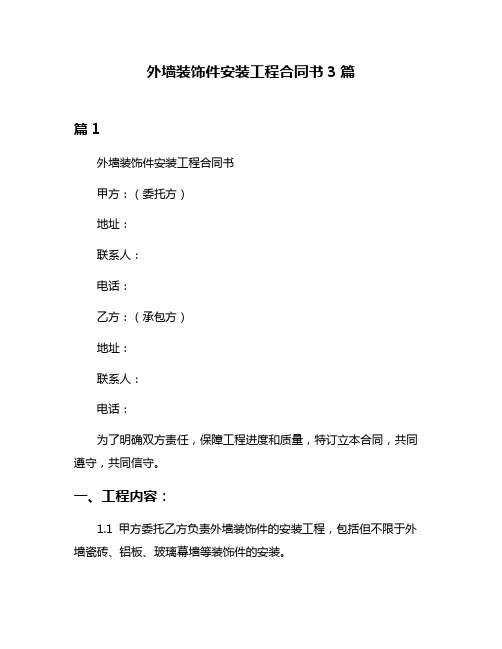 外墙装饰件安装工程合同书 3 篇

篇 1

外墙装饰件安装工程合同书

甲方：（委托方）

地址：

联系人：

电话：

乙方：（承包方）

地址：

联系人：

电话：

为了明确双方责任，保障工程进度和质量，特订立本合同，共同遵守，共同信守。

一、工程内容：

1.1 甲方委托乙方负责外墙装饰件的安装工程，包括但不限于外墙瓷砖、铝板、玻璃幕墙等装饰件的安装。